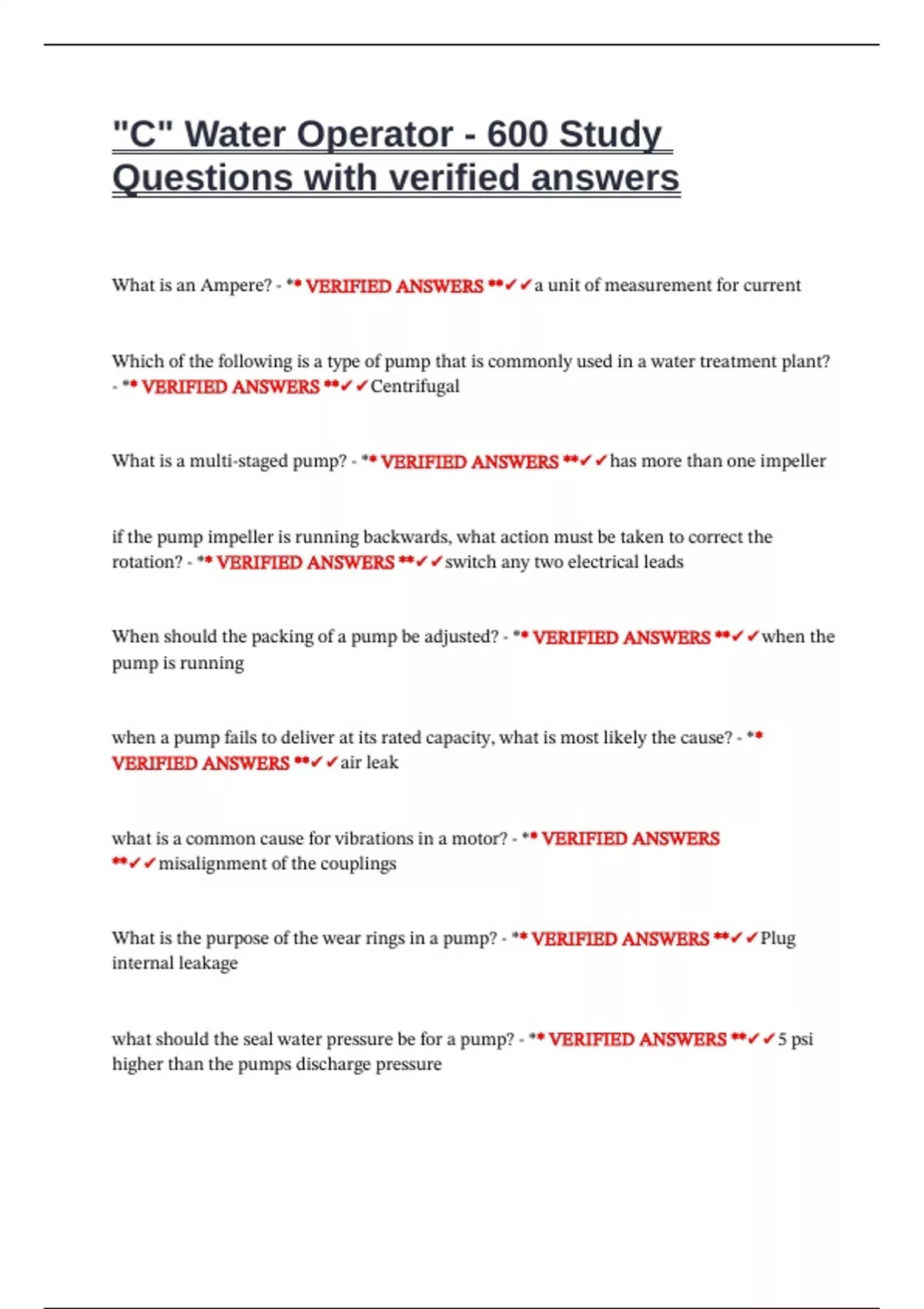 "C" Water Operator - 600 Study Questions with verified answers

What is an Ampere? - ** VERIFIED ANSWERS **✓✓a unit of measurement for current

Which of the following is a type of pump that is commonly used in a water treatment plant? - ** VERIFIED ANSWERS **✓✓Centrifugal

What is a multi-staged pump? - ** VERIFIED ANSWERS **✓✓has more than one impeller

if the pump impeller is running backwards, what action must be taken to correct the rotation? - ** VERIFIED ANSWERS **✓✓switch any two electrical leads

When should the packing of a pump be adjusted? - ** VERIFIED ANSWERS **✓✓when the pump is running

when a pump fails to deliver at its rated capacity, what is most likely the cause? - ** VERIFIED ANSWERS **✓✓air leak

what is a common cause for vibrations in a motor? - ** VERIFIED ANSWERS **✓✓misalignment of the couplings

What is the purpose of the wear rings in a pump? - ** VERIFIED ANSWERS **✓✓Plug internal leakage

what should the seal water pressure be for a pump? - ** VERIFIED ANSWERS **✓✓5 psi higher than the pumps discharge pressure